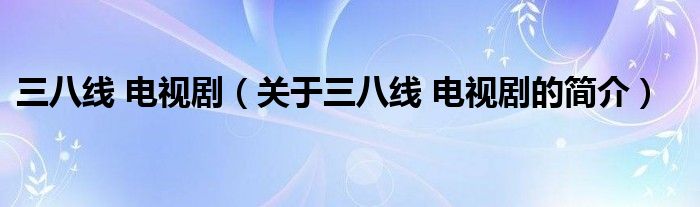 三八线 电视剧（关于三八线 电视剧的简介）